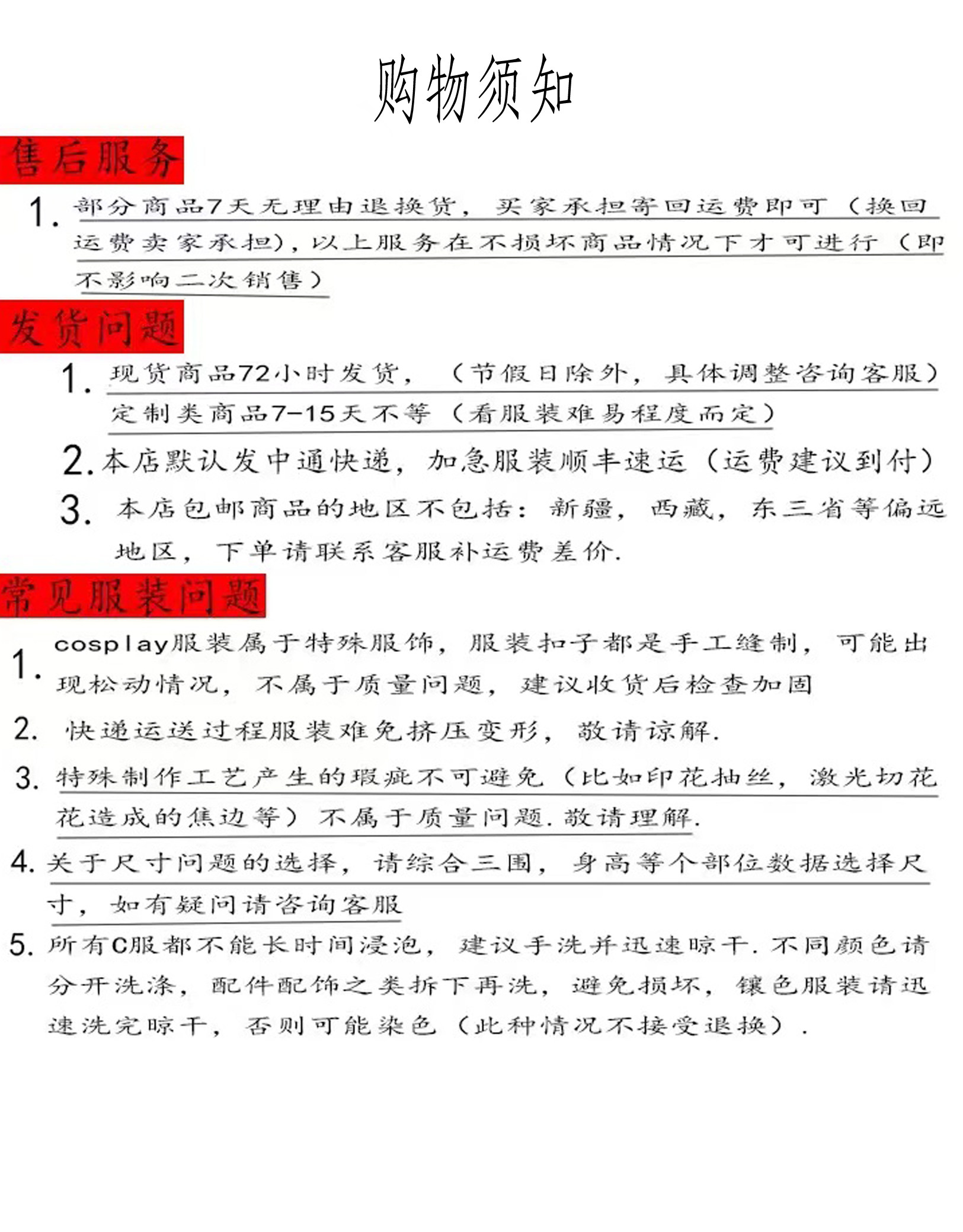 购物须知

售后服务

1. 部分商品7天无理由退换货，买家承担寄回运费即可（换回运费卖家承担），以上服务在不损坏商品情况下才可进行（即不影响二次销售）

发货问题

1. 现货商品72小时发货，（节假日除外，具体调整咨询客服）定制类商品7-15天不等（看服装难易程度而定）

2. 本店默认发中通快递，加急服装顺丰速运（运费建议到付）

3. 本店包邮商品的地区不包括：新疆，西藏，东三省等偏远地区，下单请联系客服补运费差价.

常见服装问题

1. cosplay服装属于特殊服饰，服装扣子都是手工缝制，可能出现松动情况，不属于质量问题，建议收货后检查加固

2. 快递运送过程服装难免挤压变形，敬请谅解.

3. 特殊制作工艺产生的瑕疵不可避免（比如印花抽丝，激光切花花造成的焦边等）不属于质量问题.敬请理解.

4. 关于尺寸问题的选择，请综合三围，身高等个部位数据选择尺寸，如有疑问请咨询客服

5. 所有C服都不能长时间浸泡，建议手洗并迅速晾干.不同颜色请分开洗涤，配件配饰之类拆下再洗，避免损坏，镶色服装请迅速洗完晾干，否则可能染色（此种情况不接受退换）.